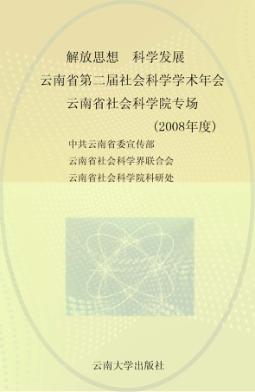 解放思想　科学发展
云南省第二届社会科学学术年会
云南省社会科学院专场
（2008年度）

中共云南省委宣传部
云南省社会科学界联合会
云南省社会科学院科研处

云南大学出版社